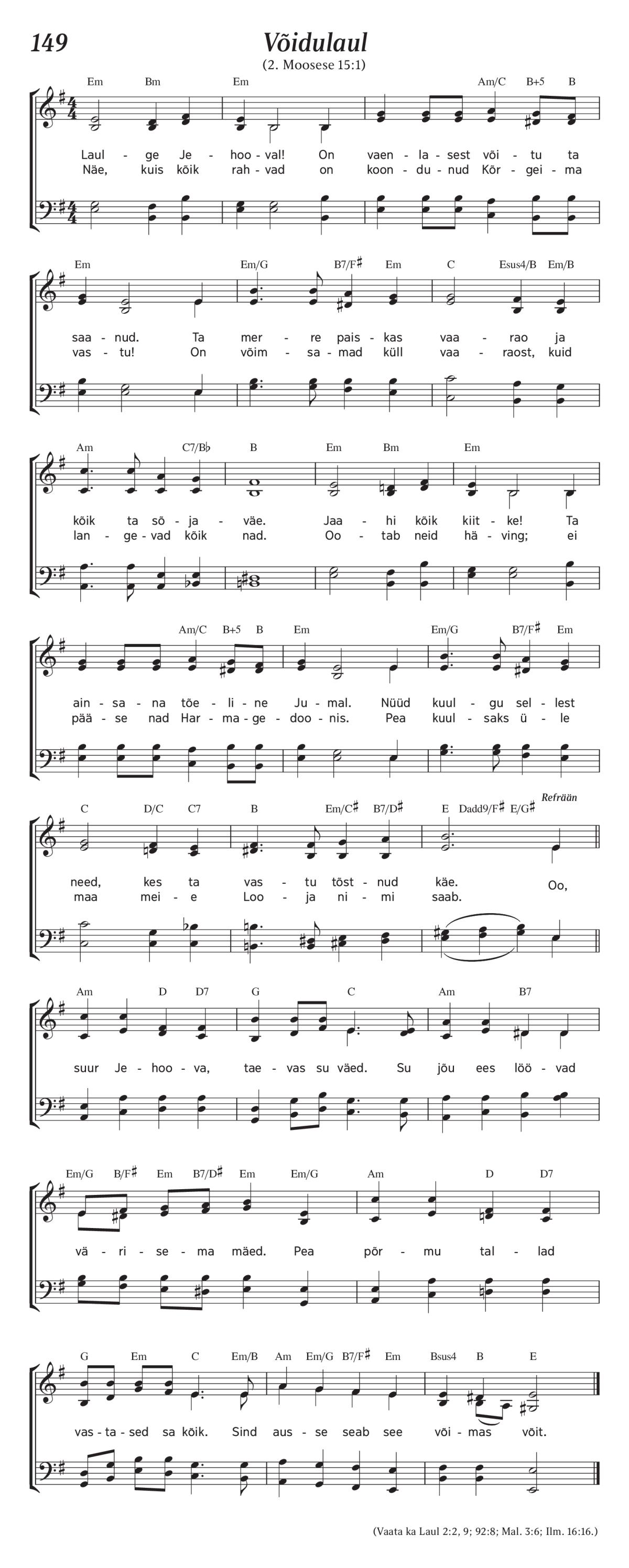 149

Võidulaul

(2. Moosese 15:1)

Em Bm Em Am/C B+5 B

Laul - ge Je - hoo - val! On vaen - la - sest või - tu ta
Näe, kuis kõik rah - vad on koon - du - nud Kõr - gei - ma

Em Em/G B7/F♯ Em C Esus4/B Em/B

saa - nud. Ta mer - re pais - kas vaa - rao ja
vas - tu! On võim - sa - mad küll vaa - raost, kuid

Am C7/B♭ B Em Bm Em

kõik ta sõ - ja - väe. Jaa - hi kõik kiit - ke! Ta
lan - ge - vad kõik nad. Oo - tab neid hä - ving; ei

Am/C B+5 B Em Em/G B7/F♯ Em

ain - sa - na tõe - li - ne Ju - mal. Nüüd kuul - gu sel - lest
pää - se nad Har - ma - ge - doo - nis. Pea kuul - saks ü - le

C D/C C7 B Em/C♯ B7/D♯ E Dadd9/F♯ E/G♯ Refrään

need, kes ta vas - tu tõst - nud käe. Oo,
maa mei - e Loo - ja ni - mi saab.

Am D D7 G C Am B7

suur Je - hoo - va, tae - vas su väed. Su jõu ees löö - vad

Em/G B/F♯ Em B7/D♯ Em Em/G Am D D7

vä - ri - se - ma mäed. Pea põr - mu tal - lad

G Em C Em/B Am Em/G B7/F♯ Em Bsus4 B E

vas - ta - sed sa kõik. Sind aus - se seab see või - mas võit.

(Vaata ka Laul 2:2, 9; 92:8; Mal. 3:6; Ilm. 16:16.)